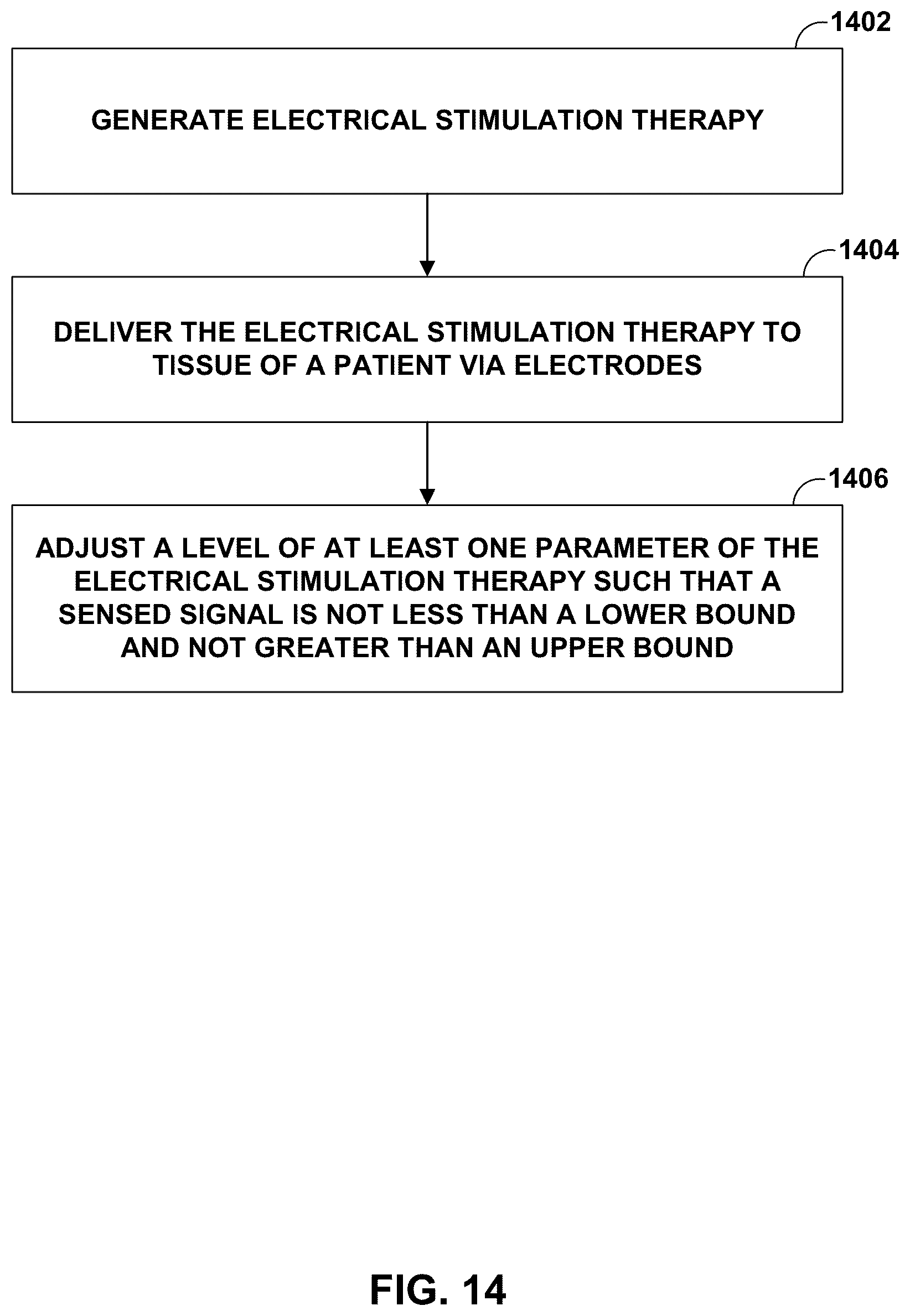 1402

GENERATE ELECTRICAL STIMULATION THERAPY

1404

DELIVER THE ELECTRICAL STIMULATION THERAPY TO TISSUE OF A PATIENT VIA ELECTRODES

1406

ADJUST A LEVEL OF AT LEAST ONE PARAMETER OF THE ELECTRICAL STIMULATION THERAPY SUCH THAT A SENSED SIGNAL IS NOT LESS THAN A LOWER BOUND AND NOT GREATER THAN AN UPPER BOUND

FIG. 14